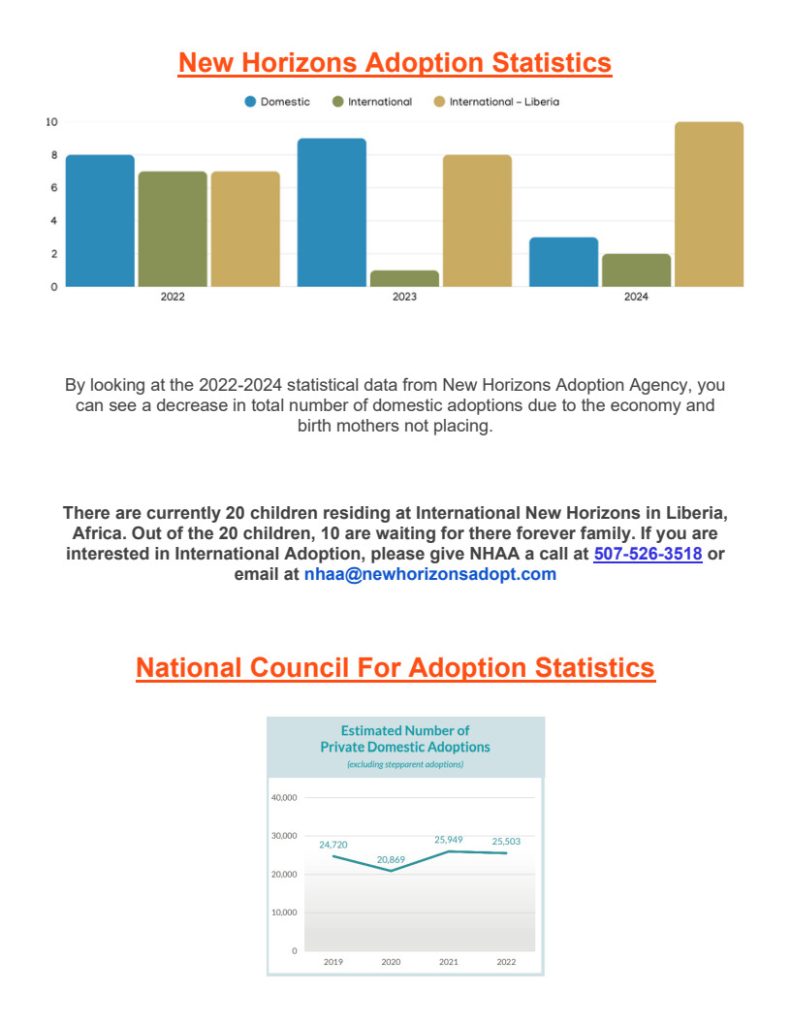 New Horizons Adoption Statistics

Domestic International International - Liberia

10
8
6
4
2
0

2022 2023 2024

By looking at the 2022-2024 statistical data from New Horizons Adoption Agency, you can see a decrease in total number of domestic adoptions due to the economy and birth mothers not placing.

There are currently 20 children residing at International New Horizons in Liberia, Africa. Out of the 20 children, 10 are waiting for there forever family. If you are interested in International Adoption, please give NHAA a call at 507-526-3518 or email at nhaa@newhorizonsadopt.com

National Council For Adoption Statistics

Estimated Number of Private Domestic Adoptions
(excluding stepparent adoptions)

40,000
30,000
20,000
10,000
0

24,720 20,869 25,949 25,503

2019 2020 2021 2022